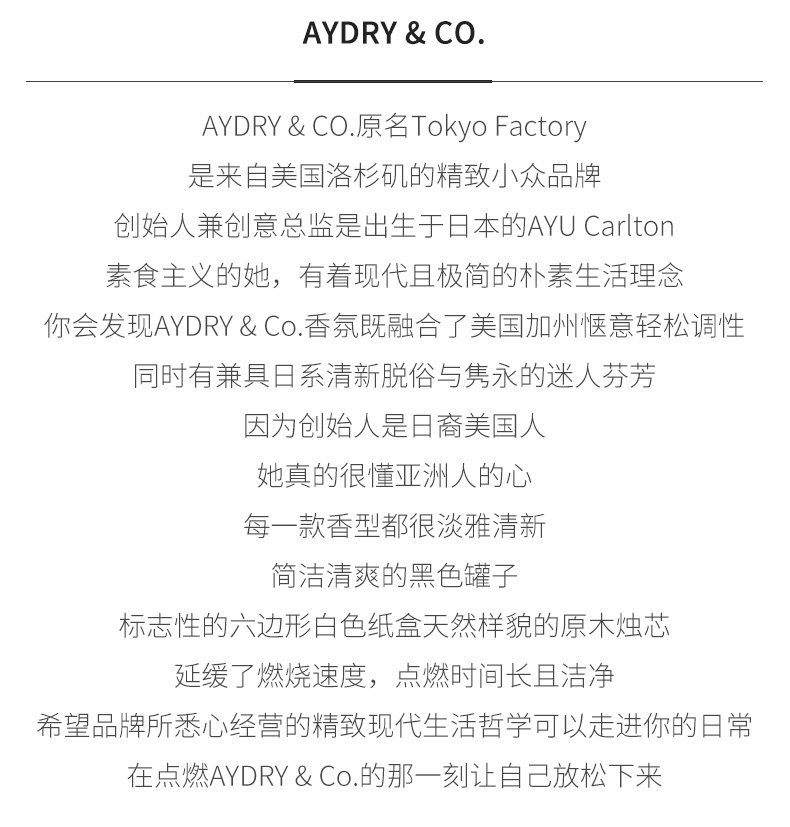 AYDRY & CO.

AYDRY & CO.原名Tokyo Factory

是来自美国洛杉矶的精致小众品牌

创始人兼创意总监是出生于日本的AYU Carlton

素食主义的她，有着现代且极简的朴素生活理念

你会发现AYDRY & Co.香氛既融合了美国加州惬意轻松调性

同时有兼具日系清新脱俗与隽永的迷人芬芳

因为创始人是日裔美国人

她真的很懂亚洲人的心

每一款香型都很淡雅清新

简洁清爽的黑色罐子

标志性的六边形白色纸盒天然样貌的原木烛芯

延缓了燃烧速度，点燃时间长且洁净

希望品牌所悉心经营的精致现代生活哲学可以走进你的日常

在点燃AYDRY & Co.的那一刻让自己放松下来